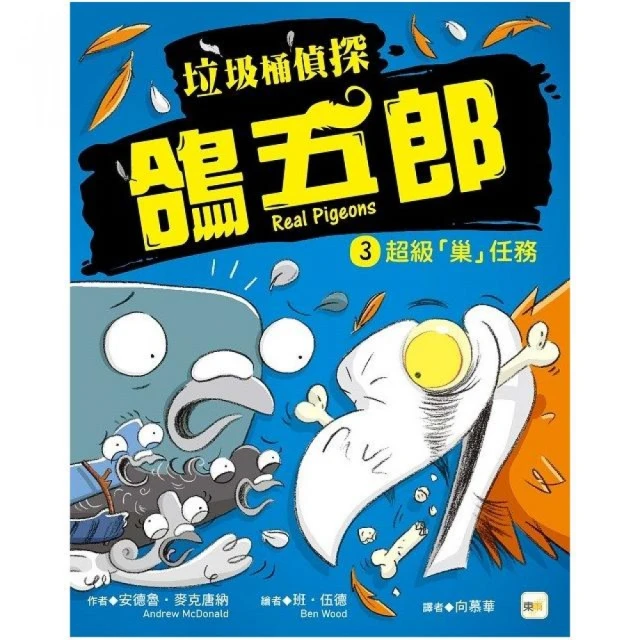 垃圾桶偵探
鴿五郎
Real Pigeons
3 超級「巢」任務

作者◆安德魯・麥克唐納
Andrew McDonald
繪者◆班・伍德
Ben Wood
譯者◆向慕華
東雨